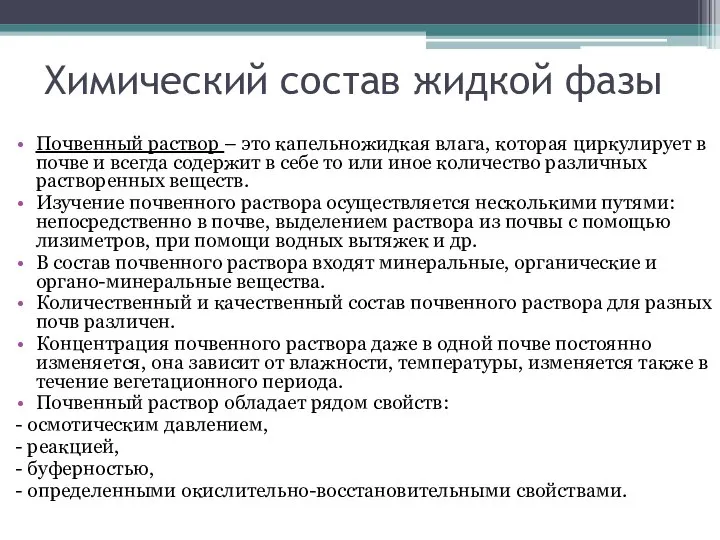 Химический состав жидкой фазы

• Почвенный раствор – это капельножидкая влага, которая циркулирует в почве и всегда содержит в себе то или иное количество различных растворенных веществ.
• Изучение почвенного раствора осуществляется несколькими путями: непосредственно в почве, выделением раствора из почвы с помощью лизиметров, при помощи водных вытяжек и др.
• В состав почвенного раствора входят минеральные, органические и органо-минеральные вещества.
• Количественный и качественный состав почвенного раствора для разных почв различен.
• Концентрация почвенного раствора даже в одной почве постоянно изменяется, она зависит от влажности, температуры, изменяется также в течение вегетационного периода.
• Почвенный раствор обладает рядом свойств:
- осмотическим давлением,
- реакцией,
- буферностью,
- определенными окислительно-восстановительными свойствами.